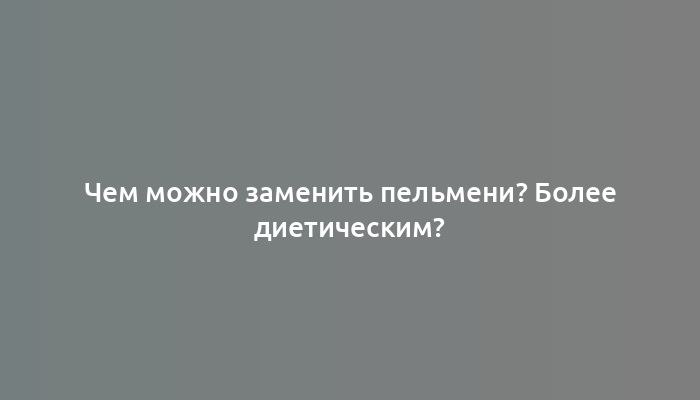 Чем можно заменить пельмени? Более диетическим?